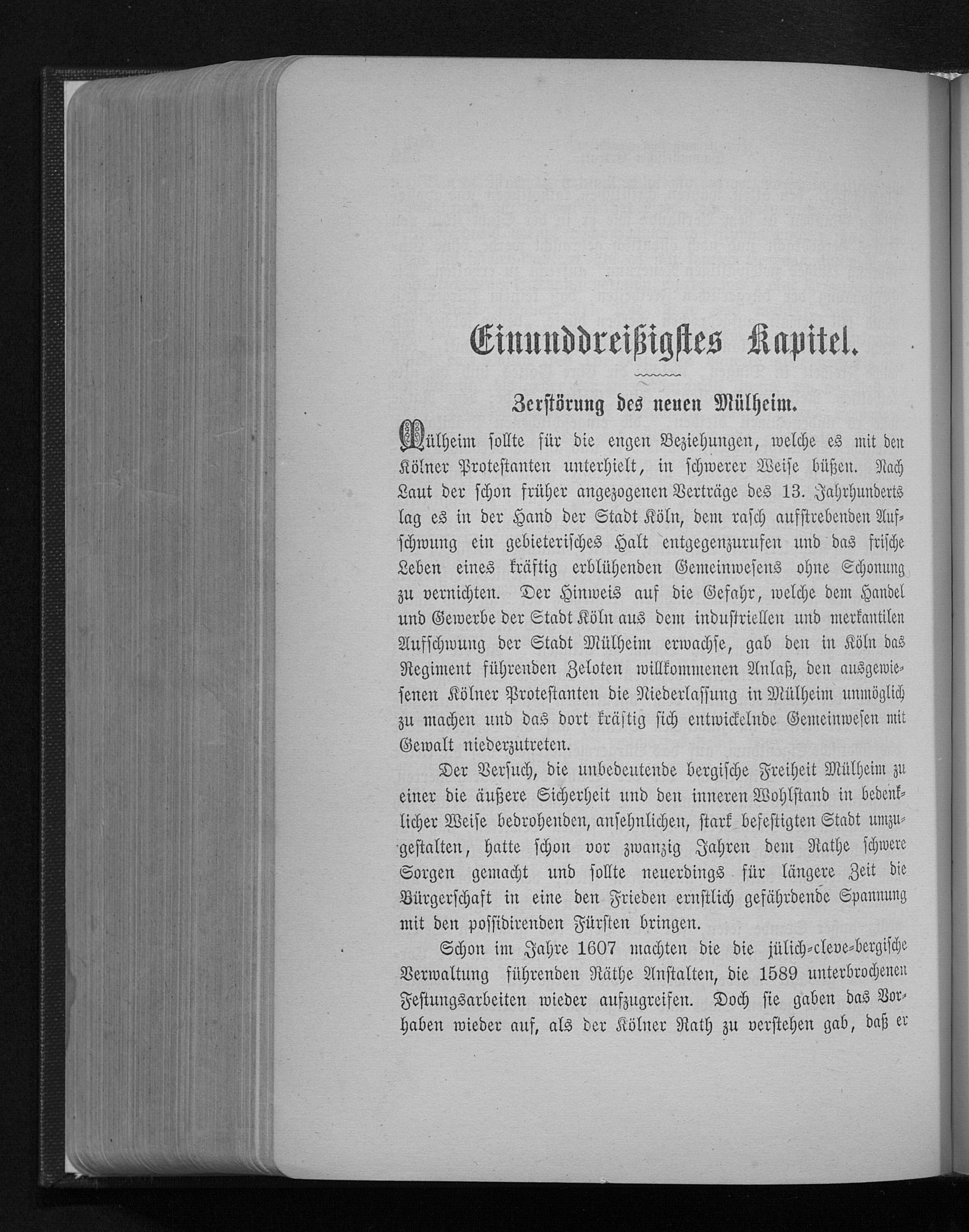 Einunddreißigstes Kapitel.

Zerstörung des neuen Mülheim.

Mülheim sollte für die engen Beziehungen, welche es mit den Kölner Protestanten unterhielt, in schwerer Weise büßen. Nach Laut der schon früher angezogenen Verträge des 13. Jahrhunderts lag es in der Hand der Stadt Köln, dem rasch aufstrebenden Aufschwung ein gebieterisches Halt entgegenzurufen und das frische Leben eines kräftig erblühenden Gemeinwesens ohne Schonung zu vernichten. Der Hinweis auf die Gefahr, welche dem Handel und Gewerbe der Stadt Köln aus dem industriellen und merkantilen Aufschwung der Stadt Mülheim erwachse, gab den in Köln das Regiment führenden Zeloten willkommenen Anlaß, den ausgewiesenen Kölner Protestanten die Niederlassung in Mülheim unmöglich zu machen und das dort kräftig sich entwickelnde Gemeinwesen mit Gewalt niederzutreten.

Der Versuch, die unbedeutende bergische Freiheit Mülheim zu einer die äußere Sicherheit und den inneren Wohlstand in bedenklicher Weise bedrohenden, ansehnlichen, stark befestigten Stadt umzugestalten, hatte schon vor zwanzig Jahren dem Rathe schwere Sorgen gemacht und sollte neuerdings für längere Zeit die Bürgerschaft in eine den Frieden ernstlich gefährdende Spannung mit den possidirenden Fürsten bringen.

Schon im Jahre 1607 machten die die jülich-cleve-bergische Verwaltung führenden Räthe Anstalten, die 1589 unterbrochenen Festungsarbeiten wieder aufzugreifen. Doch sie gaben das Vorhaben wieder auf, als der Kölner Rath zu verstehen gab, daß er